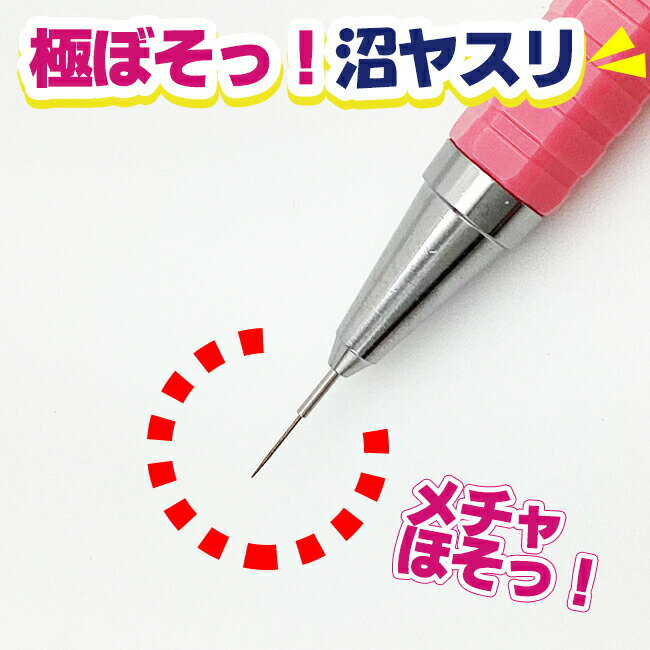 極ぼそっ！沼ヤスリ

メチャ
ほそっ！